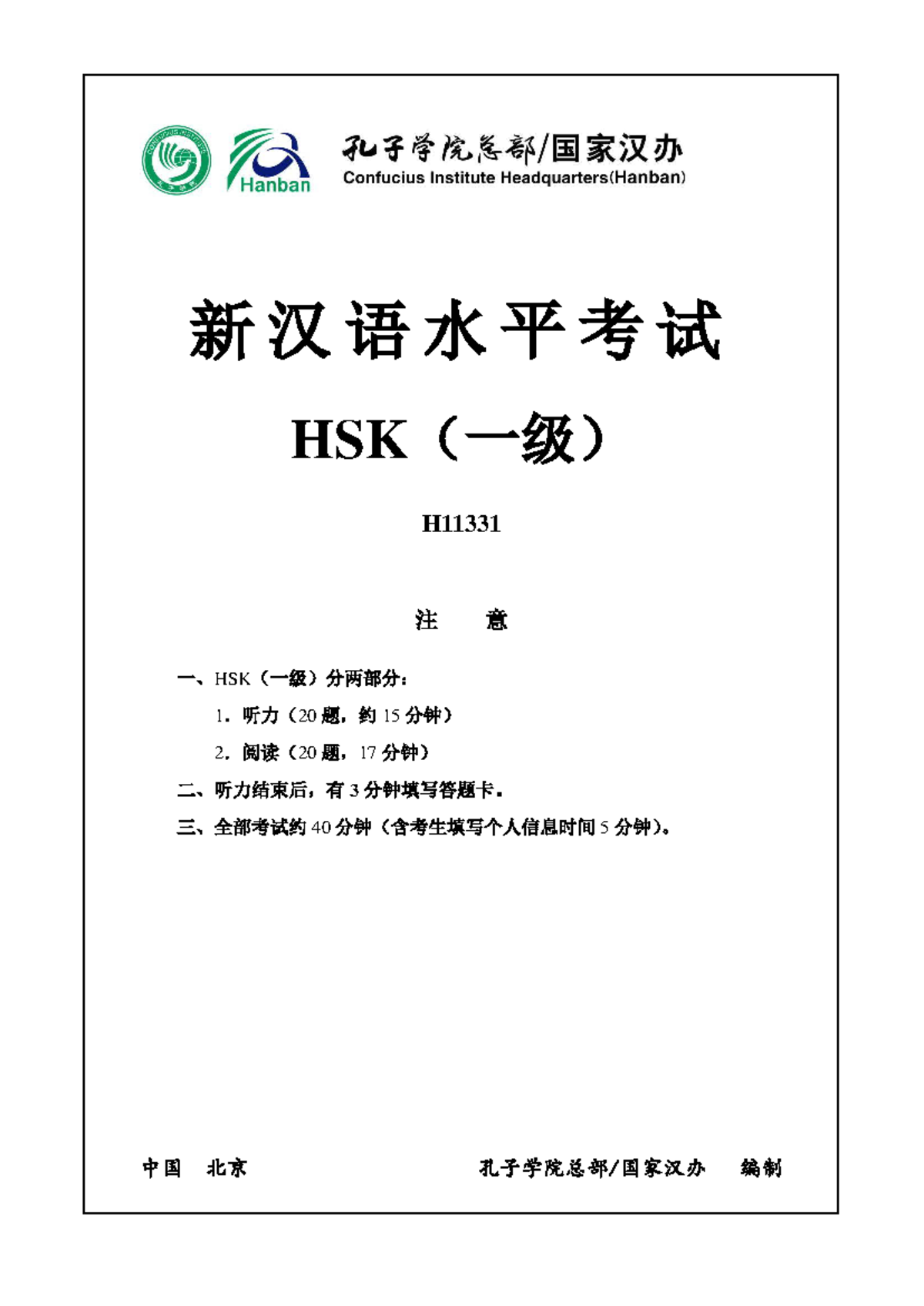 Hanban

孔子学院总部/国家汉办
Confucius Institute Headquarters(Hanban)

新汉语水平考试

HSK（一级）

H11331

注　意

一、HSK（一级）分两部分：

1．听力（20 题，约 15 分钟）

2．阅读（20 题，17 分钟）

二、听力结束后，有 3 分钟填写答题卡。

三、全部考试约 40 分钟（含考生填写个人信息时间 5 分钟）。

中国　北京　　孔子学院总部/国家汉办　编制